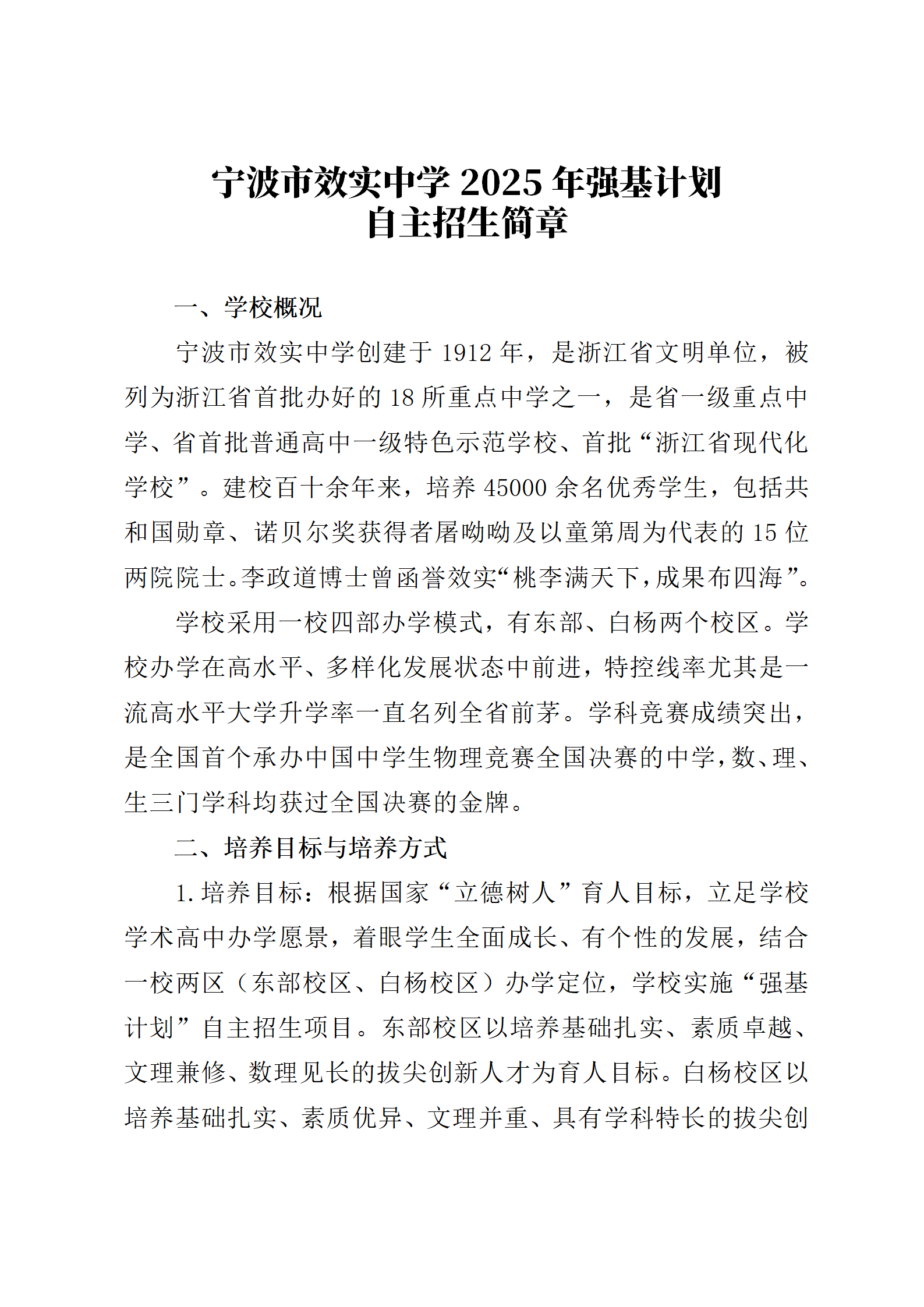 宁波市效实中学 2025 年强基计划
自主招生简章

一、学校概况

宁波市效实中学创建于 1912 年，是浙江省文明单位，被列为浙江省首批办好的 18 所重点中学之一，是省一级重点中学、省首批普通高中一级特色示范学校、首批“浙江省现代化学校”。建校百十余年来，培养 45000 余名优秀学生，包括共和国勋章、诺贝尔奖获得者屠呦呦及以童第周为代表的 15 位两院院士。李政道博士曾函誉效实“桃李满天下，成果布四海”。

学校采用一校四部办学模式，有东部、白杨两个校区。学校办学在高水平、多样化发展状态中前进，特控线率尤其是一流高水平大学升学率一直名列全省前茅。学科竞赛成绩突出，是全国首个承办中国中学生物理竞赛全国决赛的中学，数、理、生三门学科均获过全国决赛的金牌。

二、培养目标与培养方式

1. 培养目标：根据国家“立德树人”育人目标，立足学校学术高中办学愿景，着眼学生全面成长、有个性的发展，结合一校两区（东部校区、白杨校区）办学定位，学校实施“强基计划”自主招生项目。东部校区以培养基础扎实、素质卓越、文理兼修、数理见长的拔尖创新人才为育人目标。白杨校区以培养基础扎实、素质优异、文理并重、具有学科特长的拔尖创